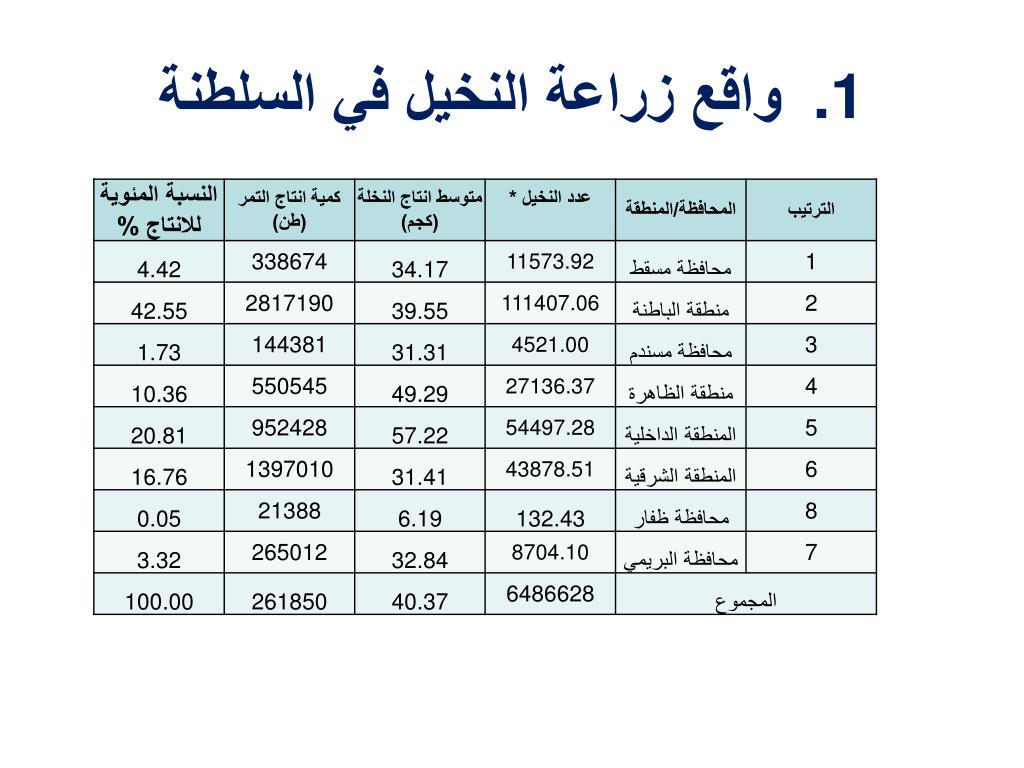 1. واقع زراعة النخيل في السلطنة

| الترتيب | المحافظة/المنطقة | عدد النخيل * | متوسط انتاج النخلة (كجم) | كمية انتاج التمر (طن) | النسبة المئوية للانتاج % |
|---|---|---|---|---|---|
| 1 | محافظة مسقط | 11573.92 | 34.17 | 338674 | 4.42 |
| 2 | منطقة الباطنة | 111407.06 | 39.55 | 2817190 | 42.55 |
| 3 | محافظة مسندم | 4521.00 | 31.31 | 144381 | 1.73 |
| 4 | منطقة الظاهرة | 27136.37 | 49.29 | 550545 | 10.36 |
| 5 | المنطقة الداخلية | 54497.28 | 57.22 | 952428 | 20.81 |
| 6 | المنطقة الشرقية | 43878.51 | 31.41 | 1397010 | 16.76 |
| 8 | محافظة ظفار | 132.43 | 6.19 | 21388 | 0.05 |
| 7 | محافظة البريمي | 8704.10 | 32.84 | 265012 | 3.32 |
| المجموع | | 6486628 | 40.37 | 261850 | 100.00 |